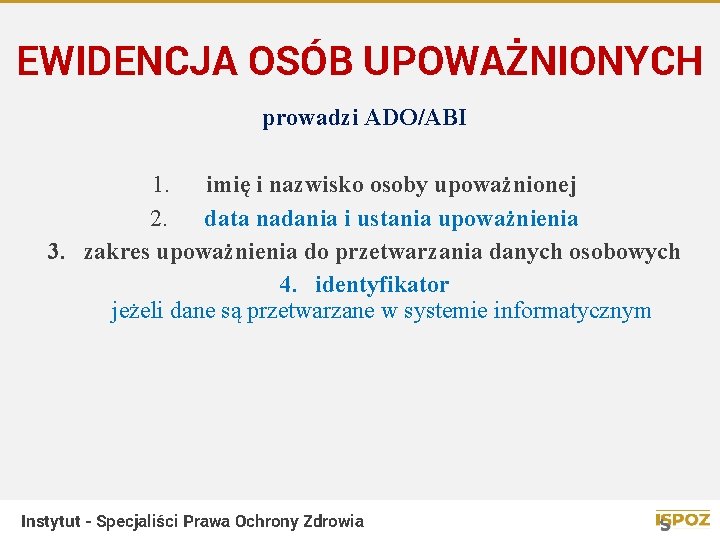 EWIDENCJA OSÓB UPOWAŻNIONYCH

prowadzi ADO/ABI

1. imię i nazwisko osoby upoważnionej
2. data nadania i ustania upoważnienia
3. zakres upoważnienia do przetwarzania danych osobowych
4. identyfikator
jeżeli dane są przetwarzane w systemie informatycznym

Instytut - Specjaliści Prawa Ochrony Zdrowia

ISPOZ 5